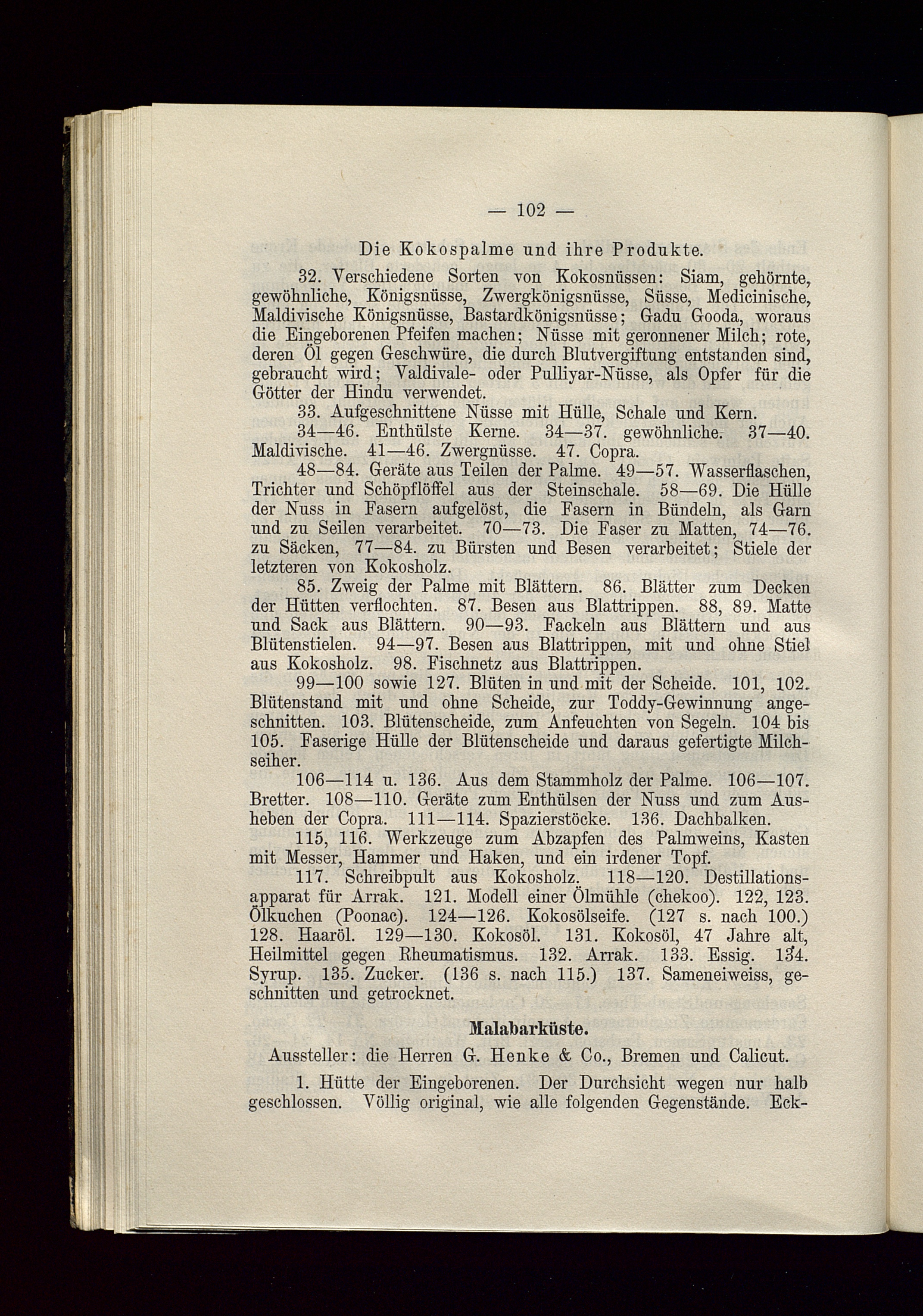 — 102 —

Die Kokospalme und ihre Produkte.

32. Verschiedene Sorten von Kokosnüssen: Siam, gehörnte, gewöhnliche, Königsnüsse, Zwergkönigsnüsse, Süsse, Medicinische, Maldivische Königsnüsse, Bastardkönigsnüsse; Gadu Gooda, woraus die Eingeborenen Pfeifen machen; Nüsse mit geronnener Milch; rote, deren Öl gegen Geschwüre, die durch Blutvergiftung entstanden sind, gebraucht wird; Valdivale- oder Pulliyar-Nüsse, als Opfer für die Götter der Hindu verwendet.

33. Aufgeschnittene Nüsse mit Hülle, Schale und Kern.

34—46. Enthülste Kerne. 34—37. gewöhnliche. 37—40. Maldivische. 41—46. Zwergnüsse. 47. Copra.

48—84. Geräte aus Teilen der Palme. 49—57. Wasserflaschen, Trichter und Schöpflöffel aus der Steinschale. 58—69. Die Hülle der Nuss in Fasern aufgelöst, die Fasern in Bündeln, als Garn und zu Seilen verarbeitet. 70—73. Die Faser zu Matten, 74—76. zu Säcken, 77—84. zu Bürsten und Besen verarbeitet; Stiele der letzteren von Kokosholz.

85. Zweig der Palme mit Blättern. 86. Blätter zum Decken der Hütten verflochten. 87. Besen aus Blattrippen. 88, 89. Matte und Sack aus Blättern. 90—93. Fackeln aus Blättern und aus Blütenstielen. 94—97. Besen aus Blattrippen, mit und ohne Stiel aus Kokosholz. 98. Fischnetz aus Blattrippen.

99—100 sowie 127. Blüten in und mit der Scheide. 101, 102. Blütenstand mit und ohne Scheide, zur Toddy-Gewinnung angeschnitten. 103. Blütenscheide, zum Anfeuchten von Segeln. 104 bis 105. Faserige Hülle der Blütenscheide und daraus gefertigte Milchseiher.

106—114 u. 136. Aus dem Stammholz der Palme. 106—107. Bretter. 108—110. Geräte zum Enthülsen der Nuss und zum Ausheben der Copra. 111—114. Spazierstöcke. 136. Dachbalken.

115, 116. Werkzeuge zum Abzapfen des Palmweins, Kasten mit Messer, Hammer und Haken, und ein irdener Topf.

117. Schreibpult aus Kokosholz. 118—120. Destillationsapparat für Arrak. 121. Modell einer Ölmühle (chekoo). 122, 123. Ölkuchen (Poonac). 124—126. Kokosölseife. (127 s. nach 100.) 128. Haaröl. 129—130. Kokosöl. 131. Kokosöl, 47 Jahre alt, Heilmittel gegen Rheumatismus. 132. Arrak. 133. Essig. 134. Syrup. 135. Zucker. (136 s. nach 115.) 137. Sameneiweiss, geschnitten und getrocknet.

Malabarküste.

Aussteller: die Herren G. Henke & Co., Bremen und Calicut.

1. Hütte der Eingeborenen. Der Durchsicht wegen nur halb geschlossen. Völlig original, wie alle folgenden Gegenstände. Eck-